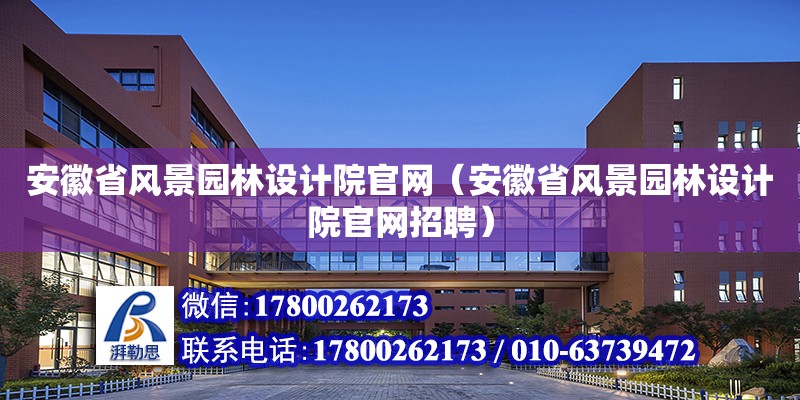 安徽省风景园林设计院官网（安徽省风景园林设计院官网招聘）

湃勒思

微信：17800262173

联系电话：17800262173 / 010-63739472